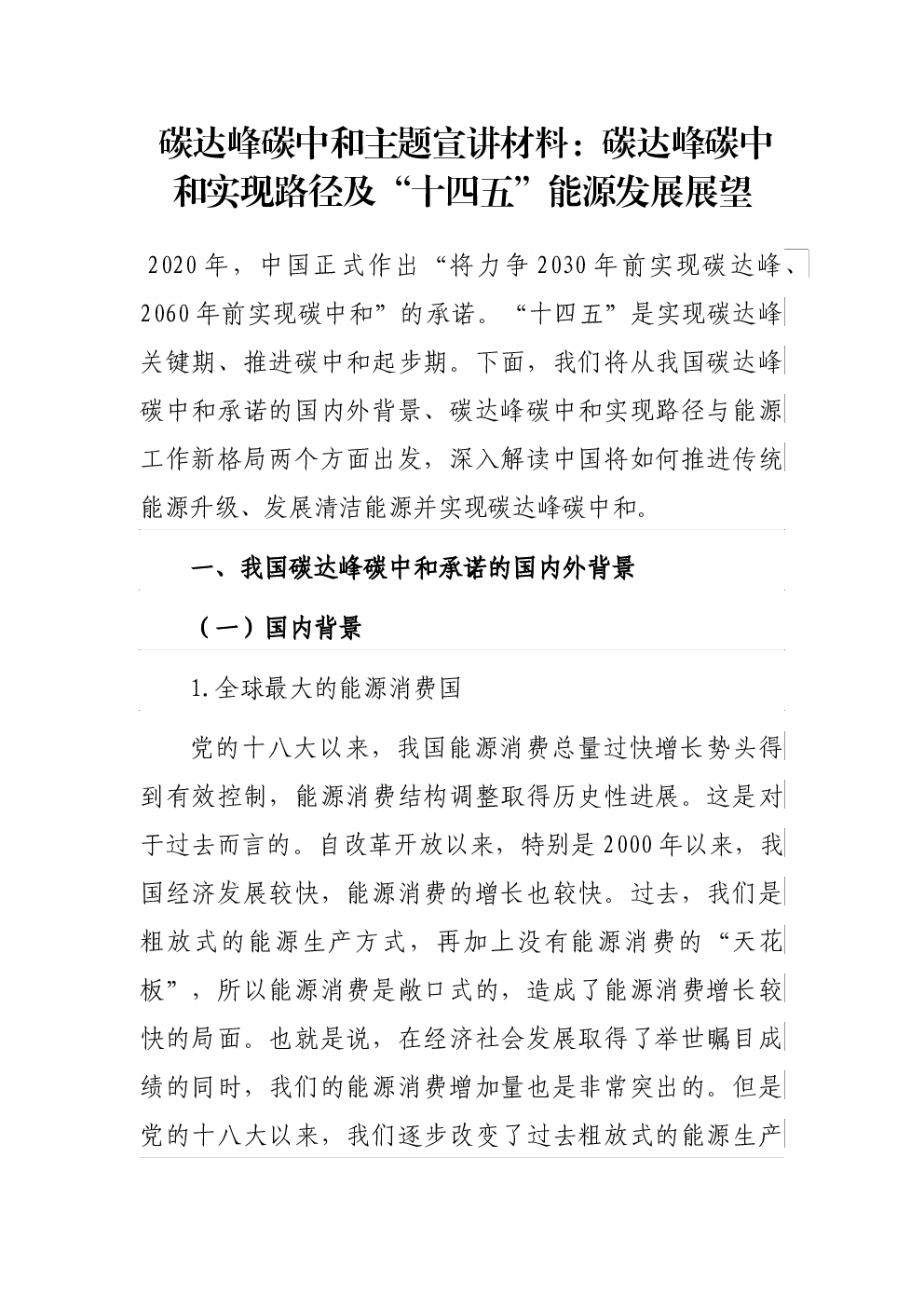 碳达峰碳中和主题宣讲材料：碳达峰碳中和实现路径及“十四五”能源发展展望

2020年，中国正式作出“将力争2030年前实现碳达峰、2060年前实现碳中和”的承诺。“十四五”是实现碳达峰关键期、推进碳中和起步期。下面，我们将从我国碳达峰碳中和承诺的国内外背景、碳达峰碳中和实现路径与能源工作新格局两个方面出发，深入解读中国将如何推进传统能源升级、发展清洁能源并实现碳达峰碳中和。

一、我国碳达峰碳中和承诺的国内外背景

（一）国内背景

1.全球最大的能源消费国

党的十八大以来，我国能源消费总量过快增长势头得到有效控制，能源消费结构调整取得历史性进展。这是对于过去而言的。自改革开放以来，特别是2000年以来，我国经济发展较快，能源消费的增长也较快。过去，我们是粗放式的能源生产方式，再加上没有能源消费的“天花板”，所以能源消费是敞口式的，造成了能源消费增长较快的局面。也就是说，在经济社会发展取得了举世瞩目成绩的同时，我们的能源消费增加量也是非常突出的。但是党的十八大以来，我们逐步改变了过去粗放式的能源生产